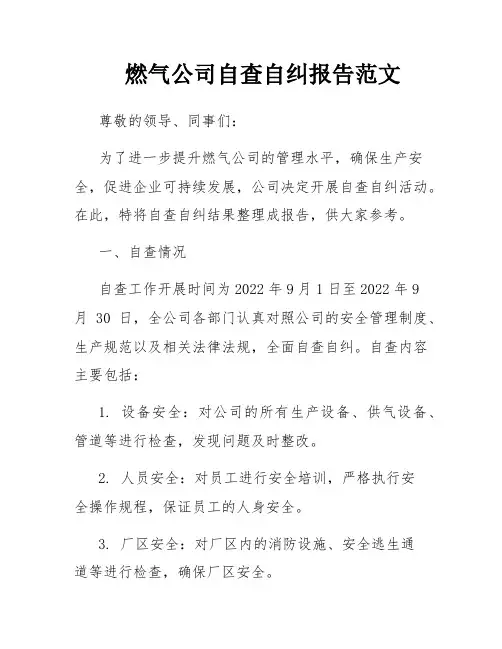 燃气公司自查自纠报告范文

尊敬的领导、同事们：

为了进一步提升燃气公司的管理水平，确保生产安全，促进企业可持续发展，公司决定开展自查自纠活动。在此，特将自查自纠结果整理成报告，供大家参考。

一、自查情况

自查工作开展时间为 2022 年 9 月 1 日至 2022 年 9 月 30 日，全公司各部门认真对照公司的安全管理制度、生产规范以及相关法律法规，全面自查自纠。自查内容主要包括：

1. 设备安全：对公司的所有生产设备、供气设备、管道等进行检查，发现问题及时整改。

2. 人员安全：对员工进行安全培训，严格执行安全操作规程，保证员工的人身安全。

3. 厂区安全：对厂区内的消防设施、安全逃生通道等进行检查，确保厂区安全。